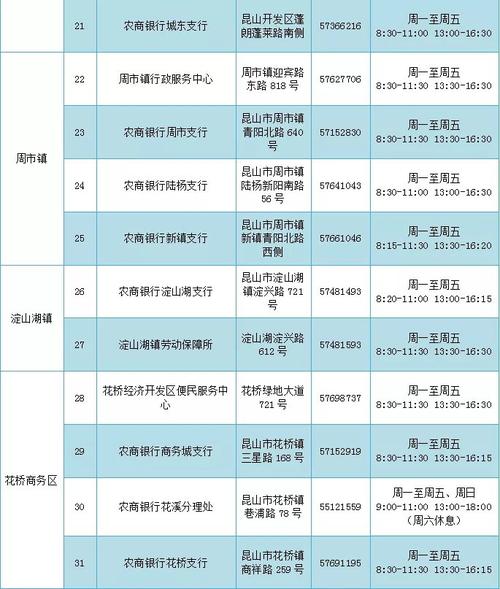 |  | 21 | 农商银行城东支行 | 昆山开发区蓬朗蓬莱路南侧 | 57366216 | 周一至周五 8:30-11:00 13:00-16:30 |
|---|---|---|---|---|---|
| 周市镇 | 22 | 周市镇行政服务中心 | 周市镇迎宾路东路 818 号 | 57627706 | 周一至周五 8:30-11:30 13:30-16:30 |
|  | 23 | 农商银行周市支行 | 昆山市周市镇青阳北路 640 号 | 57152830 | 周一至周五 8:30-11:30 13:30-16:30 |
|  | 24 | 农商银行陆杨支行 | 昆山市周市镇陆杨新阳南路 56 号 | 57641043 | 周一至周五 8:30-11:00 13:00-16:30 |
|  | 25 | 农商银行新镇支行 | 昆山市周市镇新镇青阳北路西侧 | 57661046 | 周一至周五 8:15-11:30 13:30-16:20 |
| 淀山湖镇 | 26 | 农商银行淀山湖支行 | 昆山市淀山湖镇淀兴路 721 号 | 57481493 | 周一至周五 8:20-11:00 13:00-16:15 |
|  | 27 | 淀山湖镇劳动保障所 | 淀山湖淀兴路 612 号 | 57481593 | 周一至周五 8:30-11:30 13:30-16:30 |
| 花桥商务区 | 28 | 花桥经济开发区便民服务中心 | 花桥绿地大道 721 号 | 57698737 | 周一至周五 8:30-11:30 13:30-16:30 |
|  | 29 | 农商银行商务城支行 | 昆山市花桥镇三星路 168 号 | 57152919 | 周一至周五 8:30-11:30 13:30-16:15 |
|  | 30 | 农商银行花溪分理处 | 昆山市花桥镇巷浦路 78 号 | 55121559 | 周一至周五、周日 9:00-11:00 13:00-18:00 (周六休息) |
|  | 31 | 农商银行花桥支行 | 昆山市花桥镇商祥路 259 号 | 57691195 | 周一至周五 8:30-11:30 13:30-16:15 |